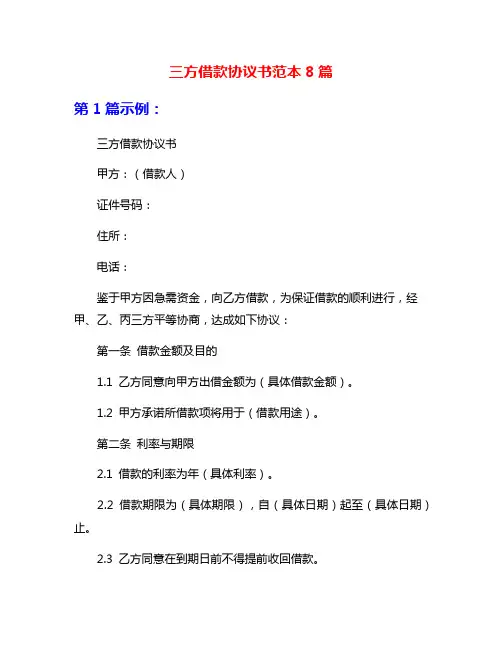 三方借款协议书范本 8 篇

第 1 篇示例：

三方借款协议书

甲方：（借款人）

证件号码：

住所：

电话：

鉴于甲方因急需资金，向乙方借款，为保证借款的顺利进行，经甲、乙、丙三方平等协商，达成如下协议：

第一条 借款金额及目的

1.1 乙方同意向甲方出借金额为（具体借款金额）。

1.2 甲方承诺所借款项将用于（借款用途）。

第二条 利率与期限

2.1 借款的利率为年（具体利率）。

2.2 借款期限为（具体期限），自（具体日期）起至（具体日期）止。

2.3 乙方同意在到期日前不得提前收回借款。